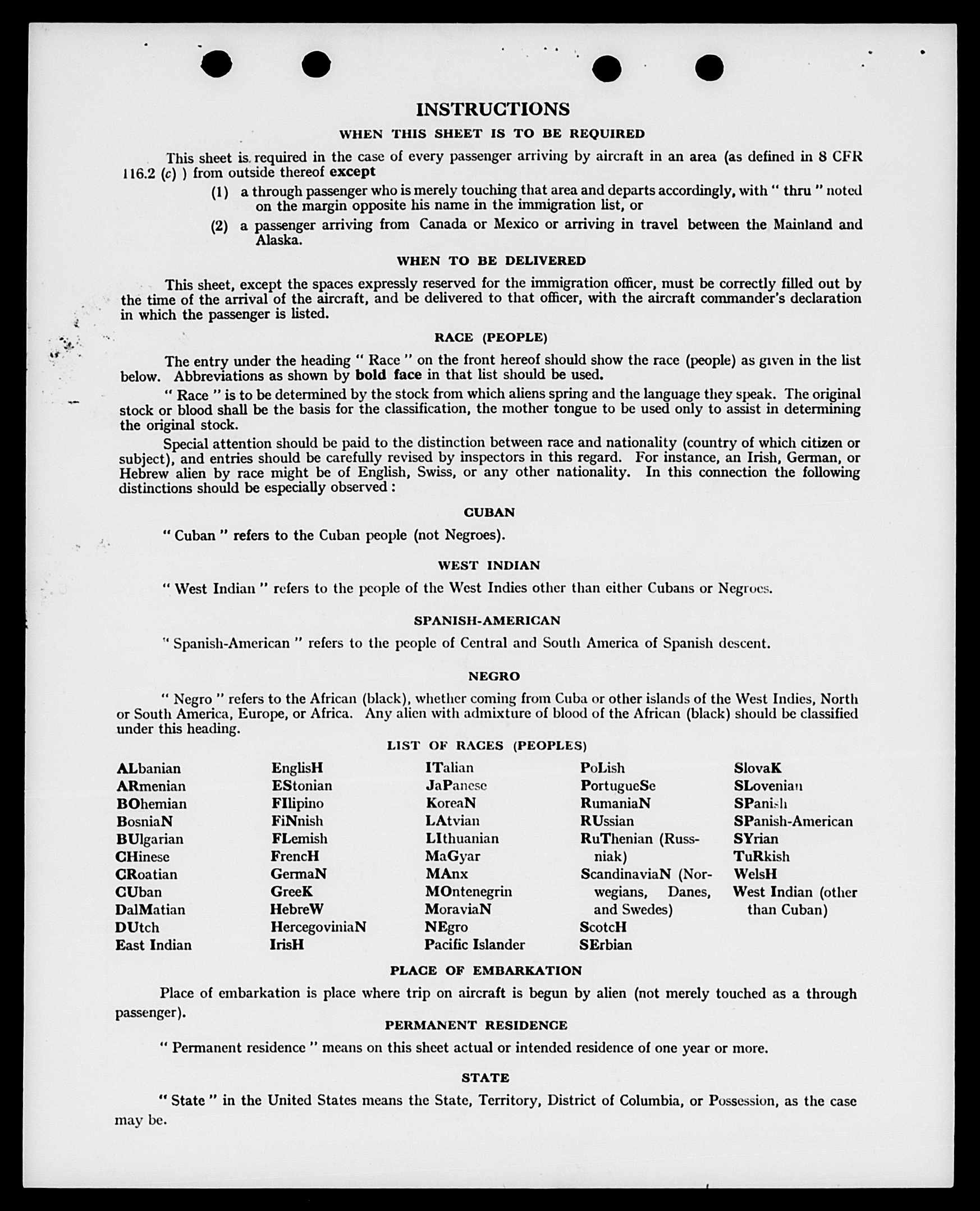 INSTRUCTIONS

WHEN THIS SHEET IS TO BE REQUIRED

This sheet is required in the case of every passenger arriving by aircraft in an area (as defined in 8 CFR 116.2 (c) ) from outside thereof except

(1) a through passenger who is merely touching that area and departs accordingly, with " thru " noted on the margin opposite his name in the immigration list, or

(2) a passenger arriving from Canada or Mexico or arriving in travel between the Mainland and Alaska.

WHEN TO BE DELIVERED

This sheet, except the spaces expressly reserved for the immigration officer, must be correctly filled out by the time of the arrival of the aircraft, and be delivered to that officer, with the aircraft commander's declaration in which the passenger is listed.

RACE (PEOPLE)

The entry under the heading " Race " on the front hereof should show the race (people) as given in the list below. Abbreviations as shown by bold face in that list should be used.

" Race " is to be determined by the stock from which aliens spring and the language they speak. The original stock or blood shall be the basis for the classification, the mother tongue to be used only to assist in determining the original stock.

Special attention should be paid to the distinction between race and nationality (country of which citizen or subject), and entries should be carefully revised by inspectors in this regard. For instance, an Irish, German, or Hebrew alien by race might be of English, Swiss, or any other nationality. In this connection the following distinctions should be especially observed :

CUBAN

" Cuban " refers to the Cuban people (not Negroes).

WEST INDIAN

" West Indian " refers to the people of the West Indies other than either Cubans or Negroes.

SPANISH-AMERICAN

" Spanish-American " refers to the people of Central and South America of Spanish descent.

NEGRO

" Negro " refers to the African (black), whether coming from Cuba or other islands of the West Indies, North or South America, Europe, or Africa. Any alien with admixture of blood of the African (black) should be classified under this heading.

LIST OF RACES (PEOPLES)

ALbanian
ARmenian
BOhemian
BosniaN
BUlgarian
CHinese
CRoatian
CUban
DalMatian
DUtch
East Indian

EnglisH
EStonian
FIlipino
FiNnish
FLemish
FrencH
GermaN
GreeK
HebreW
HercegoviniaN
IrisH

ITalian
JaPanese
KoreaN
LAtvian
LIthuanian
MaGyar
MAnx
MOntenegrin
MoraviaN
NEgro
Pacific Islander

PoLish
PortugueSe
RumaniaN
RUssian
RuThenian (Russniak)
ScandinaviaN (Norwegians, Danes, and Swedes)
ScotcH
SErbian

SlovaK
SLovenian
SPanish
SPanish-American
SYrian
TuRkish
WelsH
West Indian (other than Cuban)

PLACE OF EMBARKATION

Place of embarkation is place where trip on aircraft is begun by alien (not merely touched as a through passenger).

PERMANENT RESIDENCE

" Permanent residence " means on this sheet actual or intended residence of one year or more.

STATE

" State " in the United States means the State, Territory, District of Columbia, or Possession, as the case may be.